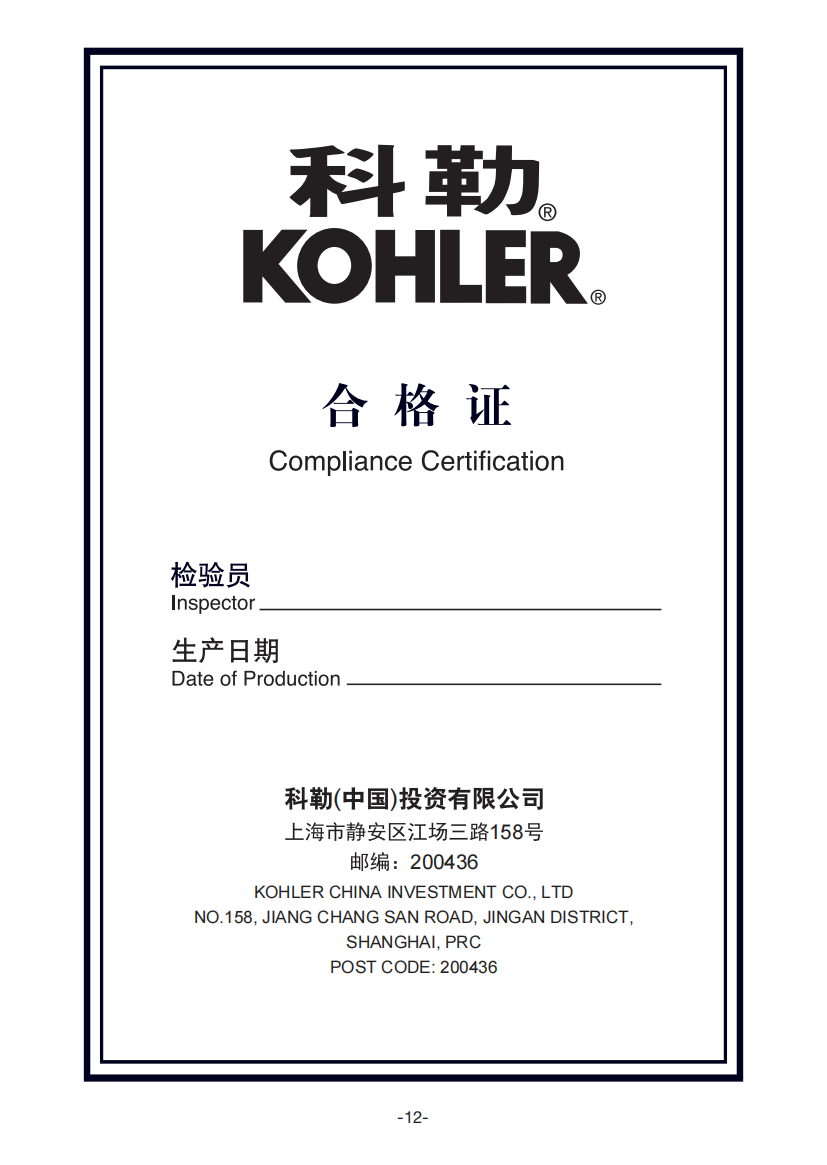 科勒®
KOHLER®

合格证
Compliance Certification

检验员
Inspector ____

生产日期
Date of Production ____

科勒(中国)投资有限公司
上海市静安区江场三路158号
邮编：200436
KOHLER CHINA INVESTMENT CO., LTD
NO.158, JIANG CHANG SAN ROAD, JINGAN DISTRICT,
SHANGHAI, PRC
POST CODE: 200436

-12-